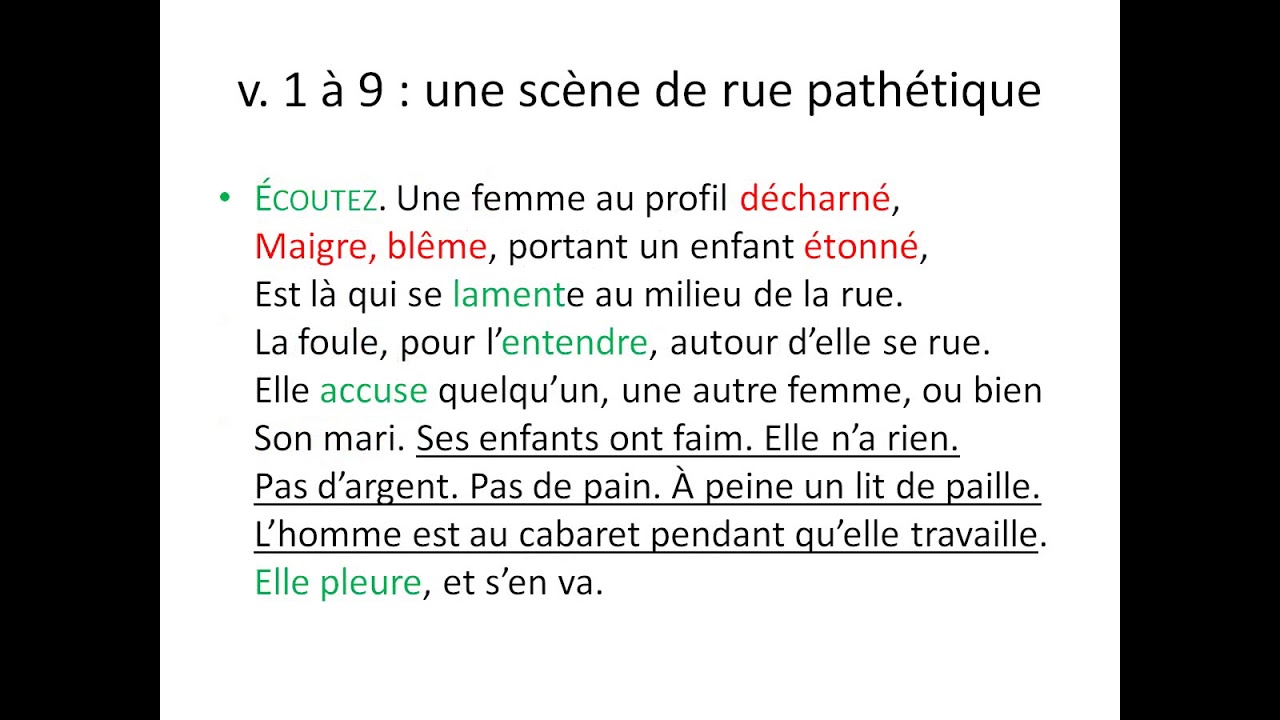 v. 1 à 9 : une scène de rue pathétique

• ÉCOUTEZ. Une femme au profil décharné,
Maigre, blême, portant un enfant étonné,
Est là qui se lamente au milieu de la rue.
La foule, pour l'entendre, autour d'elle se rue.
Elle accuse quelqu'un, une autre femme, ou bien
Son mari. Ses enfants ont faim. Elle n'a rien.
Pas d'argent. Pas de pain. À peine un lit de paille.
L'homme est au cabaret pendant qu'elle travaille.
Elle pleure, et s'en va.